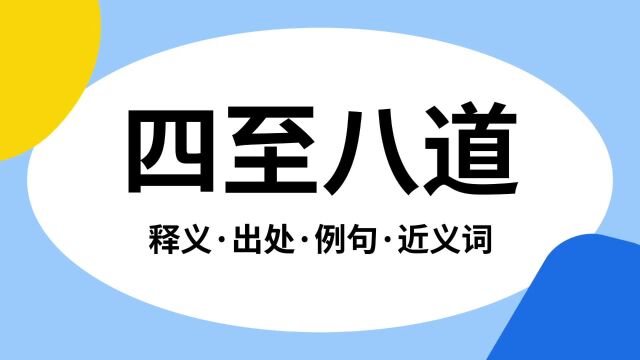 四至八道

释义·出处·例句·近义词